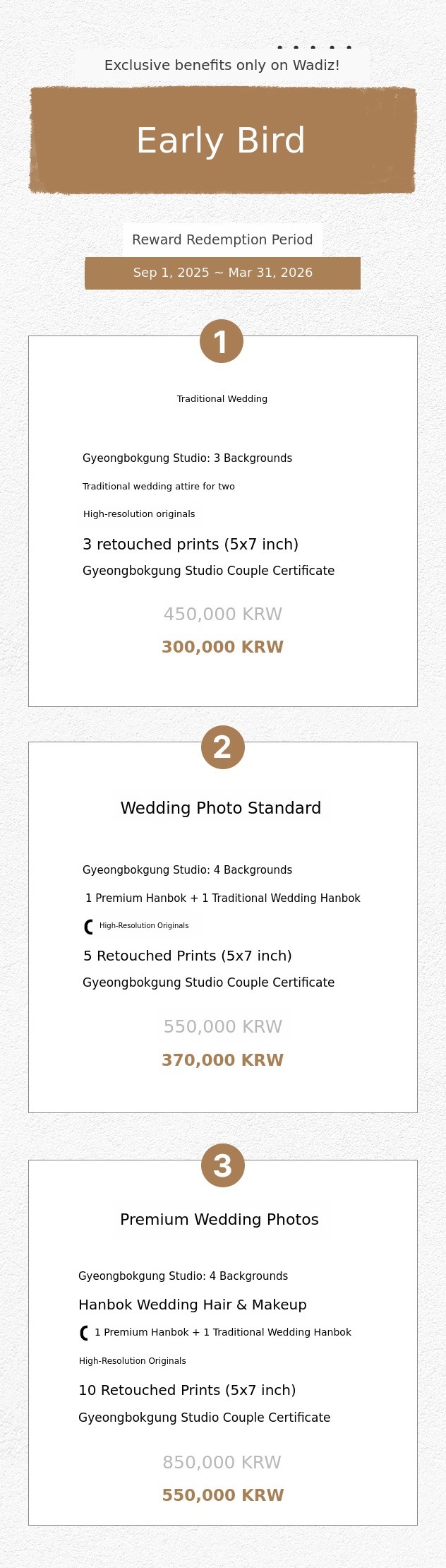 Exclusive benefits only on Wadiz!

Early Bird

Reward Redemption Period

Sep 1, 2025 ~ Mar 31, 2026

1

Traditional Wedding

Gyeongbokgung Studio: 3 Backgrounds

Traditional wedding attire for two

High-resolution originals

3 retouched prints (5x7 inch)

Gyeongbokgung Studio Couple Certificate

450,000 KRW

300,000 KRW

2

Wedding Photo Standard

Gyeongbokgung Studio: 4 Backgrounds

1 Premium Hanbok + 1 Traditional Wedding Hanbok

High-Resolution Originals

5 Retouched Prints (5x7 inch)

Gyeongbokgung Studio Couple Certificate

550,000 KRW

370,000 KRW

3

Premium Wedding Photos

Gyeongbokgung Studio: 4 Backgrounds

Hanbok Wedding Hair & Makeup

1 Premium Hanbok + 1 Traditional Wedding Hanbok

High-Resolution Originals

10 Retouched Prints (5x7 inch)

Gyeongbokgung Studio Couple Certificate

850,000 KRW

550,000 KRW